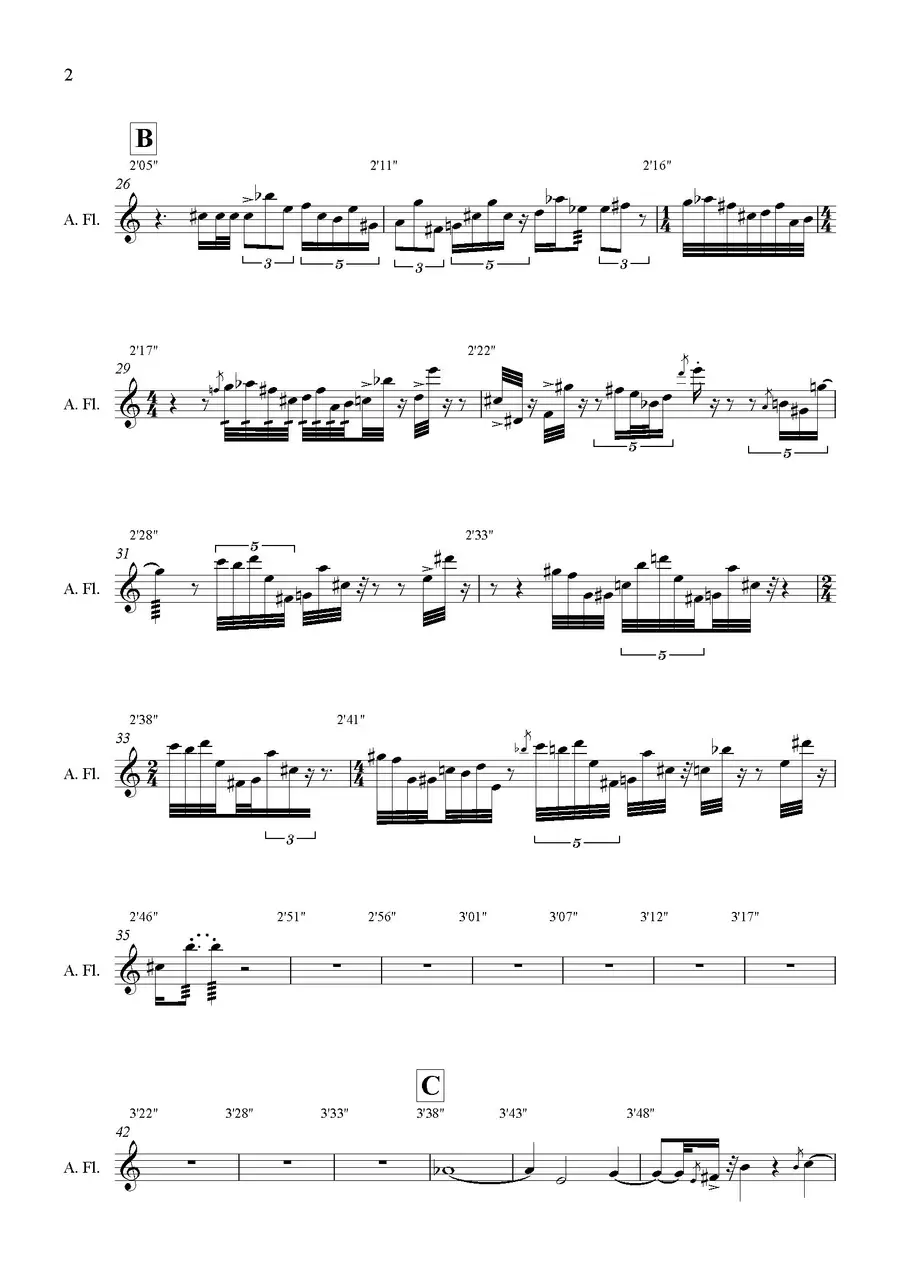 2

B

2'05" 2'11" 2'16"

26

A. Fl.

3 5 3 5 3

2'17" 2'22"

29

A. Fl.

5 5

2'28" 2'33"

31

A. Fl.

5 5

2'38" 2'41"

33

A. Fl.

3 5

2'46" 2'51" 2'56" 3'01" 3'07" 3'12" 3'17"

35

A. Fl.

C

3'22" 3'28" 3'33" 3'38" 3'43" 3'48"

42

A. Fl.